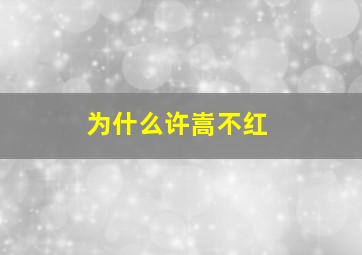 为什么许嵩不红